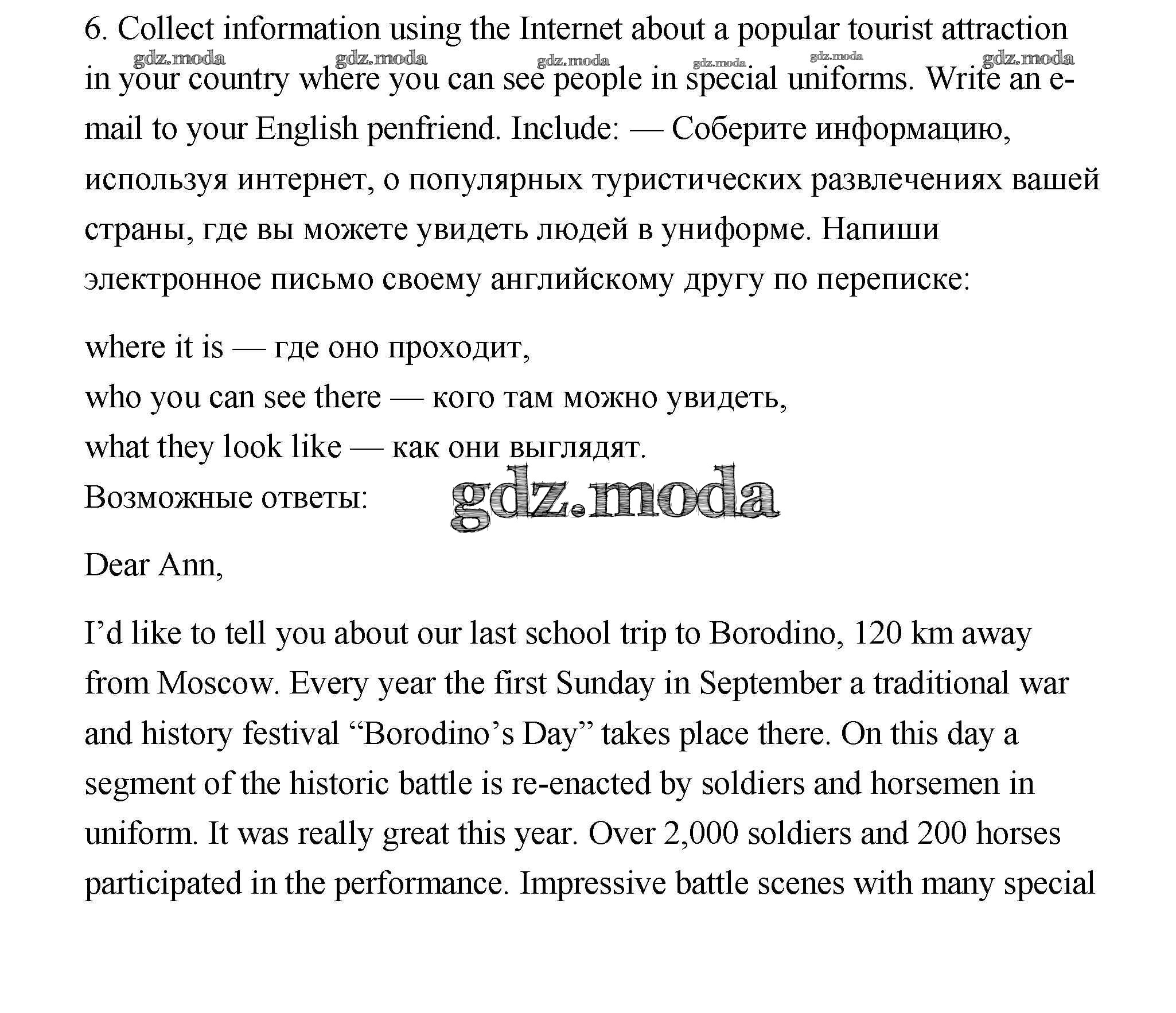 6. Collect information using the Internet about a popular tourist attraction in your country where you can see people in special uniforms. Write an e-mail to your English penfriend. Include: — Соберите информацию, используя интернет, о популярных туристических развлечениях вашей страны, где вы можете увидеть людей в униформе. Напиши электронное письмо своему английскому другу по переписке:

gdz.moda gdz.moda gdz.moda gdz.moda gdz.moda gdz.moda

where it is — где оно проходит,
who you can see there — кого там можно увидеть,
what they look like — как они выглядят.
Возможные ответы:

gdz.moda

Dear Ann,

I’d like to tell you about our last school trip to Borodino, 120 km away from Moscow. Every year the first Sunday in September a traditional war and history festival “Borodino’s Day” takes place there. On this day a segment of the historic battle is re-enacted by soldiers and horsemen in uniform. It was really great this year. Over 2,000 soldiers and 200 horses participated in the performance. Impressive battle scenes with many special